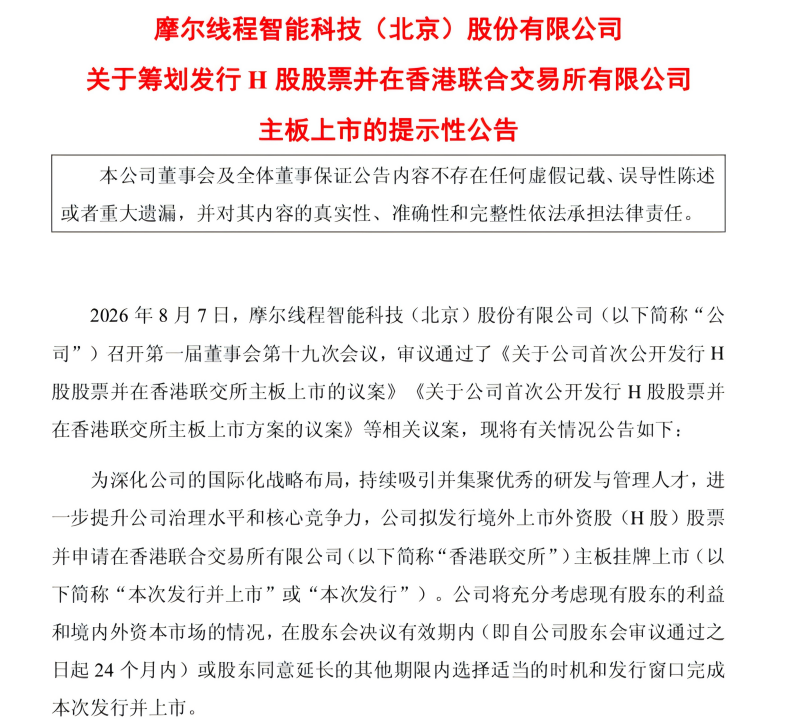 摩尔线程智能科技（北京）股份有限公司

关于筹划发行 H 股股票并在香港联合交易所有限公司

主板上市的提示性公告

本公司董事会及全体董事保证公告内容不存在任何虚假记载、误导性陈述或者重大遗漏，并对其内容的真实性、准确性和完整性依法承担法律责任。

2026 年 8 月 7 日，摩尔线程智能科技（北京）股份有限公司（以下简称“公司”）召开第一届董事会第十九次会议，审议通过了《关于公司首次公开发行 H 股股票并在香港联交所主板上市的议案》《关于公司首次公开发行 H 股股票并在香港联交所主板上市方案的议案》等相关议案，现将有关情况公告如下：

为深化公司的国际化战略布局，持续吸引并集聚优秀的研发与管理人才，进一步提升公司治理水平和核心竞争力，公司拟发行境外上市外资股（H 股）股票并申请在香港联合交易所有限公司（以下简称“香港联交所”）主板挂牌上市（以下简称“本次发行并上市”或“本次发行”）。公司将充分考虑现有股东的利益和境内外资本市场的情况，在股东会决议有效期内（即自公司股东会审议通过之日起 24 个月内）或股东同意延长的其他期限内选择适当的时机和发行窗口完成本次发行并上市。